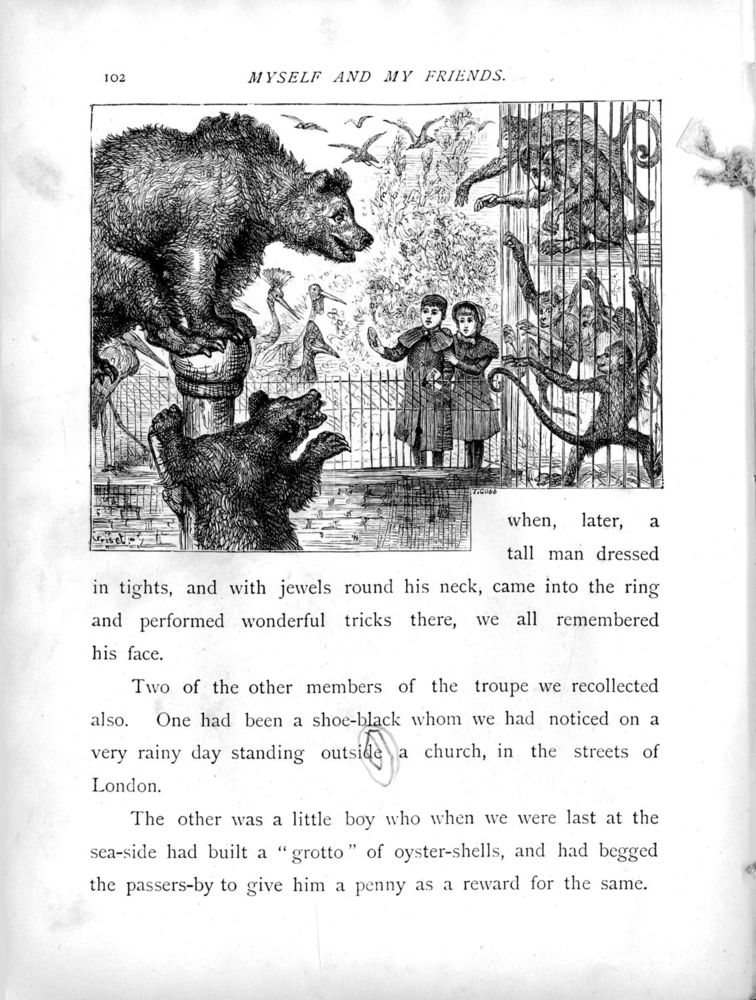 102 MYSELF AND MY FRIENDS.

when, later, a tall man dressed in tights, and with jewels round his neck, came into the ring and performed wonderful tricks there, we all remembered his face.

Two of the other members of the troupe we recollected also. One had been a shoe-black whom we had noticed on a very rainy day standing outside a church, in the streets of London.

The other was a little boy who when we were last at the sea-side had built a "grotto" of oyster-shells, and had begged the passers-by to give him a penny as a reward for the same.